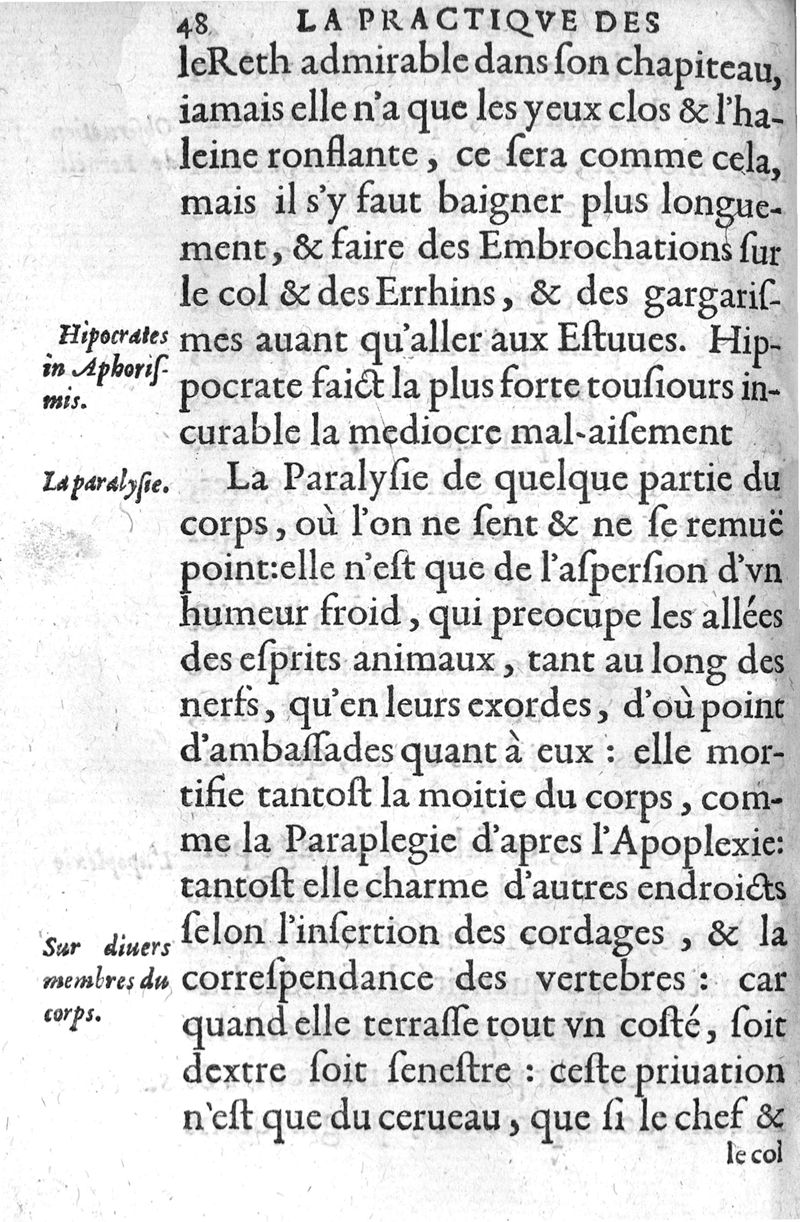 48 LA PRACTIQVE DES

leReth admirable dans ſon chapiteau, iamais elle n'a que les yeux clos & l'haleine ronflante, ce ſera comme cela, mais il s'y faut baigner plus longuement, & faire des Embrochations ſur le col & des Errhins, & des gargariſmes auant qu'aller aux Eſtuues. Hippocrate faict la plus forte touſiours incurable la mediocre mal-aiſement

Hipocrates in Aphoriſmis.

La paralyſie.

La Paralyſie de quelque partie du corps, où l'on ne ſent & ne ſe remuë point:elle n'eſt que de l'aſperſion d'vn humeur froid, qui preocupe les allées des eſprits animaux, tant au long des nerfs, qu'en leurs exordes, d'où point d'ambaſſades quant à eux : elle mortifie tantoſt la moitie du corps, comme la Paraplegie d'apres l'Apoplexie: tantoſt elle charme d'autres endroicts ſelon l'inſertion des cordages, & la correſpendance des vertebres : car quand elle terraſſe tout vn coſté, ſoit dextre ſoit ſeneſtre : ceſte priuation n'eſt que du cerueau, que ſi le chef &

Sur diuers membres du corps.

le col